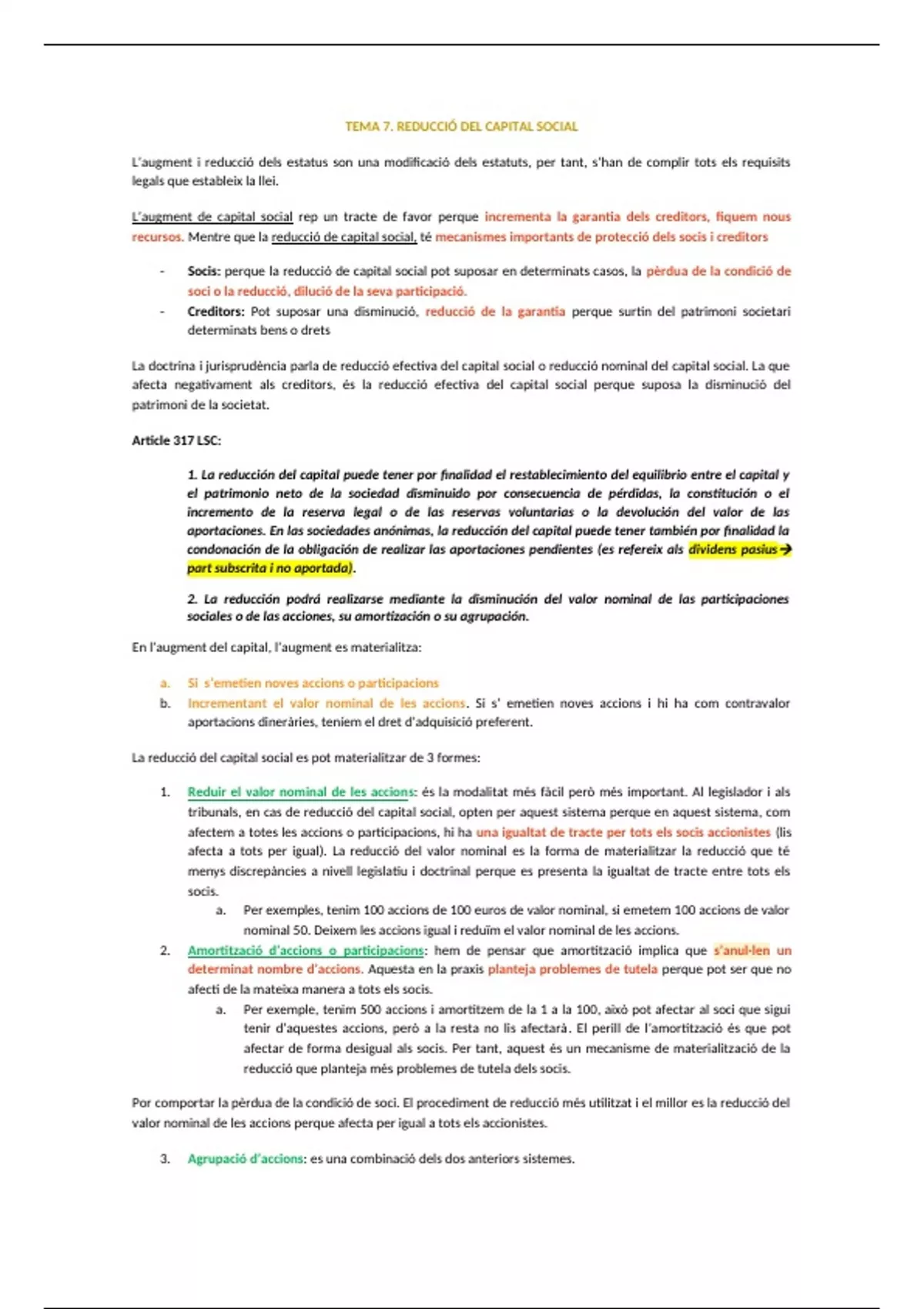 TEMA 7. REDUCCIÓ DEL CAPITAL SOCIAL

L'augment i reducció dels estatus son una modificació dels estatuts, per tant, s'han de complir tots els requisits legals que estableix la llei.

L'augment de capital social rep un tracte de favor perque incrementa la garantia dels creditors, fiquem nous recursos. Mentre que la reducció de capital social, té mecanismes importants de protecció dels socis i creditors

- Socis: perque la reducció de capital social pot suposar en determinats casos, la pèrdua de la condició de soci o la reducció, dilució de la seva participació.
- Creditors: Pot suposar una disminució, reducció de la garantia perque surtin del patrimoni societari determinats bens o drets

La doctrina i jurisprudència parla de reducció efectiva del capital social o reducció nominal del capital social. La que afecta negativament als creditors, és la reducció efectiva del capital social perque suposa la disminució del patrimoni de la societat.

Article 317 LSC:

1. La reducción del capital puede tener por finalidad el restablecimiento del equilibrio entre el capital y el patrimonio neto de la sociedad disminuido por consecuencia de pérdidas, la constitución o el incremento de la reserva legal o de las reservas voluntarias o la devolución del valor de las aportaciones. En las sociedades anónimas, la reducción del capital puede tener también por finalidad la condonación de la obligación de realizar las aportaciones pendientes (es refereix als dividens pasius → part subscrita i no aportada).

2. La reducción podrá realizarse mediante la disminución del valor nominal de las participaciones sociales o de las acciones, su amortización o su agrupación.

En l'augment del capital, l'augment es materialitza:

a. Si s'emetien noves accions o participacions
b. Incrementant el valor nominal de les accions. Si s' emetien noves accions i hi ha com contravalor aportacions dineràries, teniem el dret d'adquisició preferent.

La reducció del capital social es pot materialitzar de 3 formes:

1. Reduir el valor nominal de les accions: és la modalitat més fàcil però més important. Al legislador i als tribunals, en cas de reducció del capital social, opten per aquest sistema perque en aquest sistema, com afectem a totes les accions o participacions, hi ha una igualtat de tracte per tots els socis accionistes (lis afecta a tots per igual). La reducció del valor nominal es la forma de materialitzar la reducció que té menys discrepàncies a nivell legislatiu i doctrinal perque es presenta la igualtat de tracte entre tots els socis.
a. Per exemples, tenim 100 accions de 100 euros de valor nominal, si emetem 100 accions de valor nominal 50. Deixem les accions igual i reduïm el valor nominal de les accions.
2. Amortització d'accions o participacions: hem de pensar que amortització implica que s'anul·len un determinat nombre d'accions. Aquesta en la praxis planteja problemes de tutela perque pot ser que no afecti de la mateixa manera a tots els socis.
a. Per exemple, tenim 500 accions i amortitzem de la 1 a la 100, això pot afectar al soci que sigui tenir d'aquestes accions, però a la resta no lis afectarà. El perill de l'amortització és que pot afectar de forma desigual als socis. Per tant, aquest és un mecanisme de materialització de la reducció que planteja més problemes de tutela dels socis.

Por comportar la pèrdua de la condició de soci. El procediment de reducció més utilitzat i el millor es la reducció del valor nominal de les accions perque afecta per igual a tots els accionistes.

3. Agrupació d'accions: es una combinació dels dos anteriors sistemes.